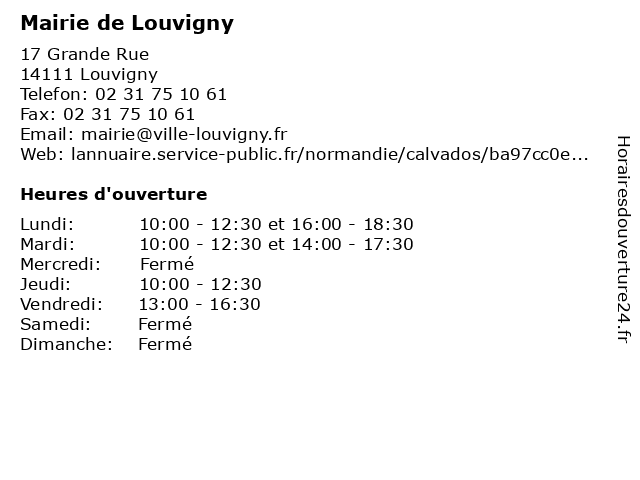 Mairie de Louvigny

17 Grande Rue
14111 Louvigny
Telefon: 02 31 75 10 61
Fax: 02 31 75 10 61
Email: mairie@ville-louvigny.fr
Web: lannuaire.service-public.fr/normandie/calvados/ba97cc0e...

Heures d'ouverture

| Lundi: | 10:00 - 12:30 et 16:00 - 18:30 |
|---|---|
| Mardi: | 10:00 - 12:30 et 14:00 - 17:30 |
| Mercredi: | Fermé |
| Jeudi: | 10:00 - 12:30 |
| Vendredi: | 13:00 - 16:30 |
| Samedi: | Fermé |
| Dimanche: | Fermé |

Horairesdouverture24.fr